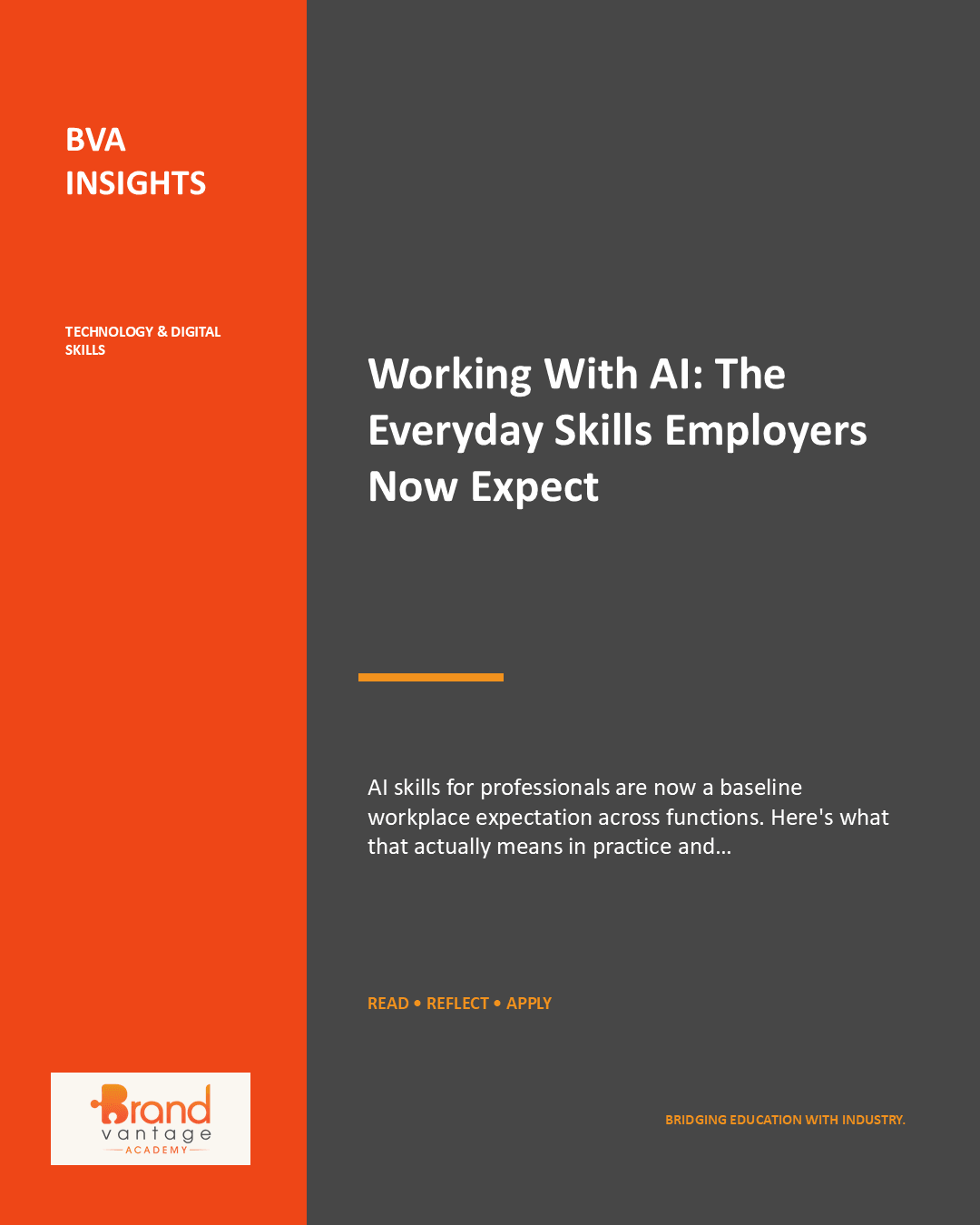 BVA
INSIGHTS

TECHNOLOGY & DIGITAL SKILLS

Brand vantage ACADEMY

Working With AI: The Everyday Skills Employers Now Expect

AI skills for professionals are now a baseline workplace expectation across functions. Here's what that actually means in practice and...

READ • REFLECT • APPLY

BRIDGING EDUCATION WITH INDUSTRY.